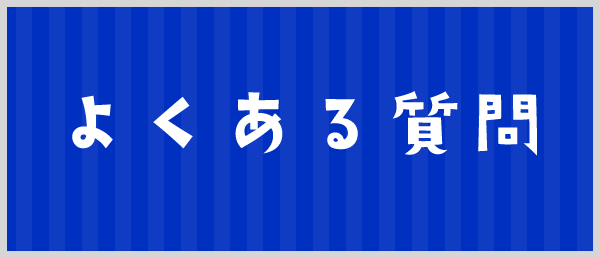 よくある質問